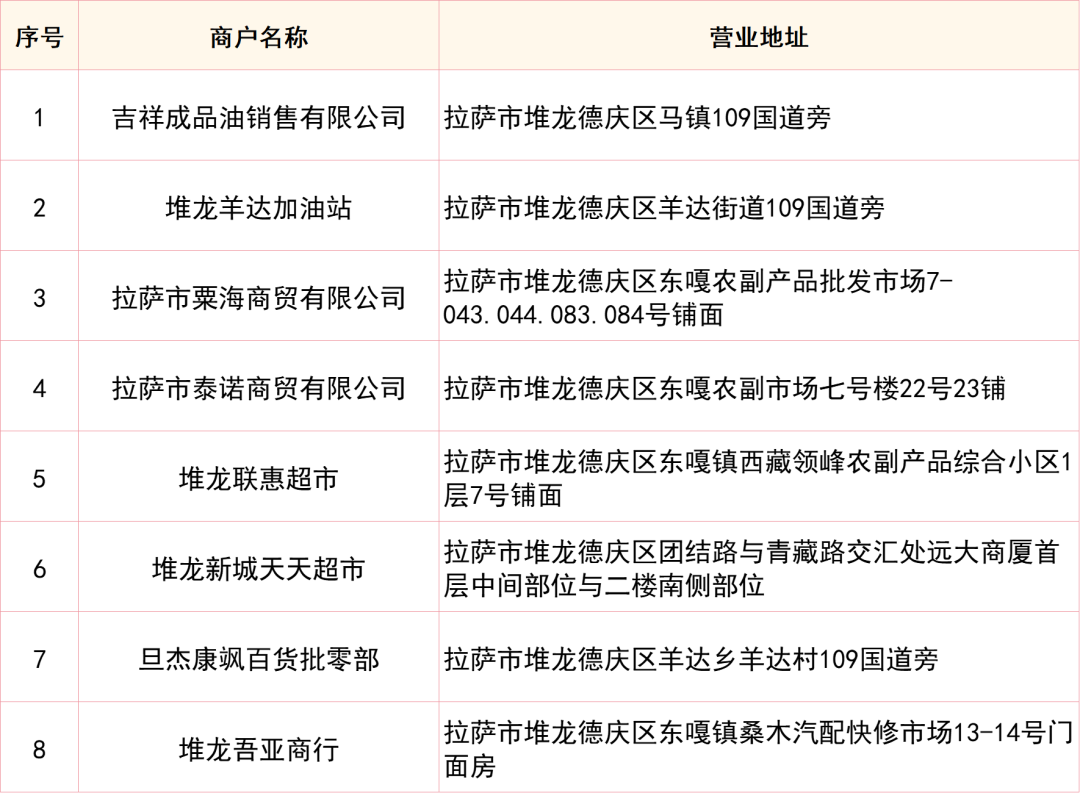 | 序号 | 商户名称 | 营业地址 |
|---|---|---|
| 1 | 吉祥成品油销售有限公司 | 拉萨市堆龙德庆区马镇109国道旁 |
| 2 | 堆龙羊达加油站 | 拉萨市堆龙德庆区羊达街道109国道旁 |
| 3 | 拉萨市粟海商贸有限公司 | 拉萨市堆龙德庆区东嘎农副产品批发市场7-043.044.083.084号铺面 |
| 4 | 拉萨市泰诺商贸有限公司 | 拉萨市堆龙德庆区东嘎农副市场七号楼22号23铺 |
| 5 | 堆龙联惠超市 | 拉萨市堆龙德庆区东嘎镇西藏领峰农副产品综合小区1层7号铺面 |
| 6 | 堆龙新城天天超市 | 拉萨市堆龙德庆区团结路与青藏路交汇处远大商厦首层中间部位与二楼南侧部位 |
| 7 | 旦杰康飒百货批零部 | 拉萨市堆龙德庆区羊达乡羊达村109国道旁 |
| 8 | 堆龙吾亚商行 | 拉萨市堆龙德庆区东嘎镇桑木汽配快修市场13-14号门面房 |